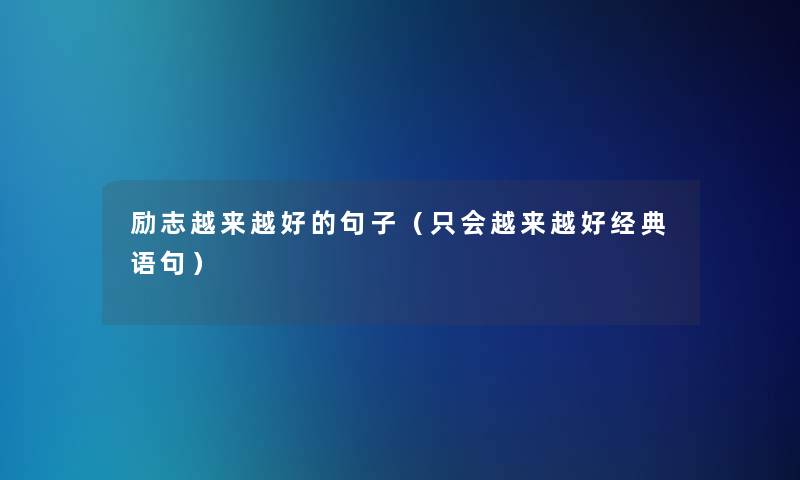 励志越来越好的句子（只会越来越好经典语句）